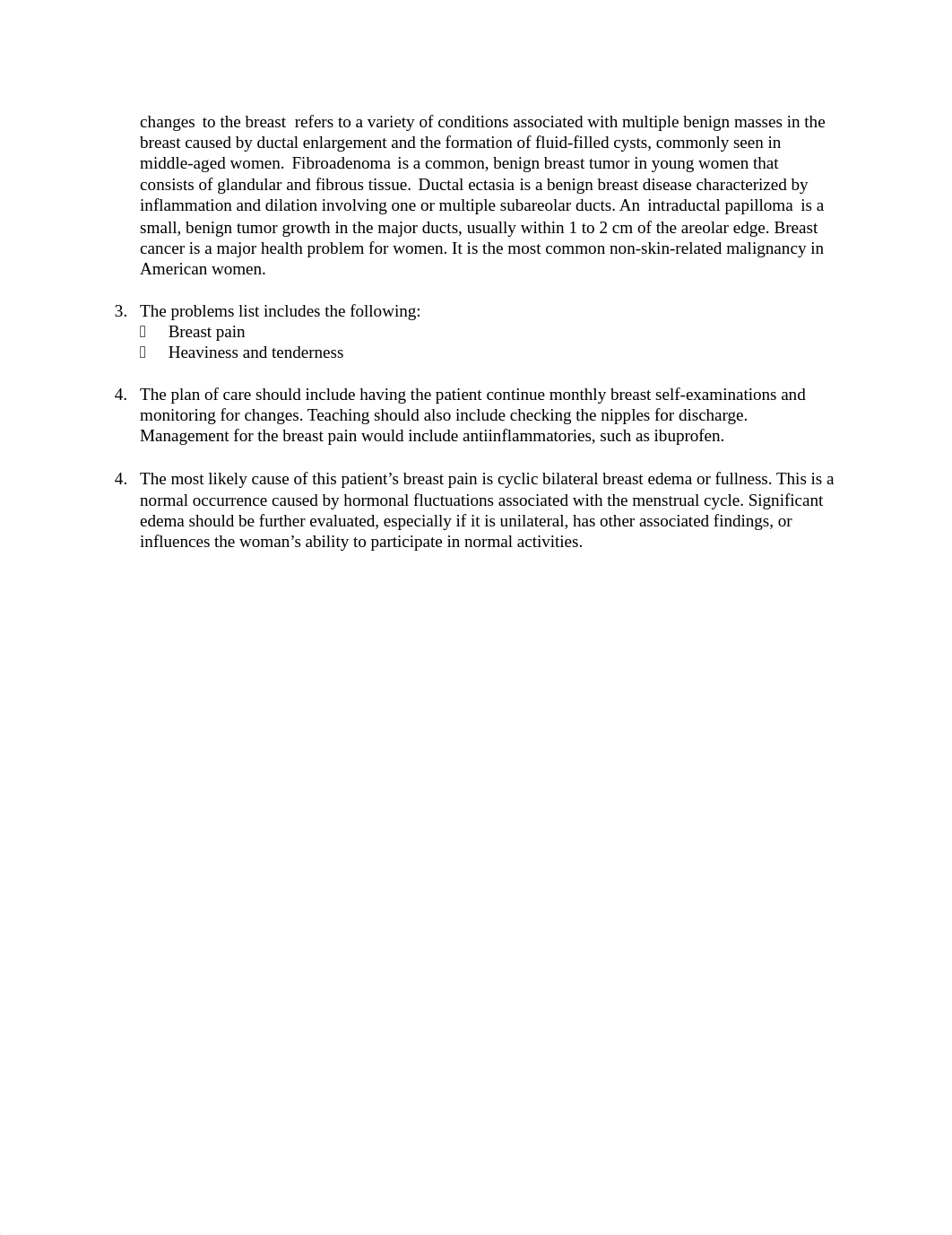 changes to the breast refers to a variety of conditions associated with multiple benign masses in the breast caused by ductal enlargement and the formation of fluid-filled cysts, commonly seen in middle-aged women. Fibroadenoma is a common, benign breast tumor in young women that consists of glandular and fibrous tissue. Ductal ectasia is a benign breast disease characterized by inflammation and dilation involving one or multiple subareolar ducts. An intraductal papilloma is a small, benign tumor growth in the major ducts, usually within 1 to 2 cm of the areolar edge. Breast cancer is a major health problem for women. It is the most common non-skin-related malignancy in American women.

3. The problems list includes the following:
 Breast pain
 Heaviness and tenderness

4. The plan of care should include having the patient continue monthly breast self-examinations and monitoring for changes. Teaching should also include checking the nipples for discharge. Management for the breast pain would include antiinflammatories, such as ibuprofen.

4. The most likely cause of this patient’s breast pain is cyclic bilateral breast edema or fullness. This is a normal occurrence caused by hormonal fluctuations associated with the menstrual cycle. Significant edema should be further evaluated, especially if it is unilateral, has other associated findings, or influences the woman’s ability to participate in normal activities.